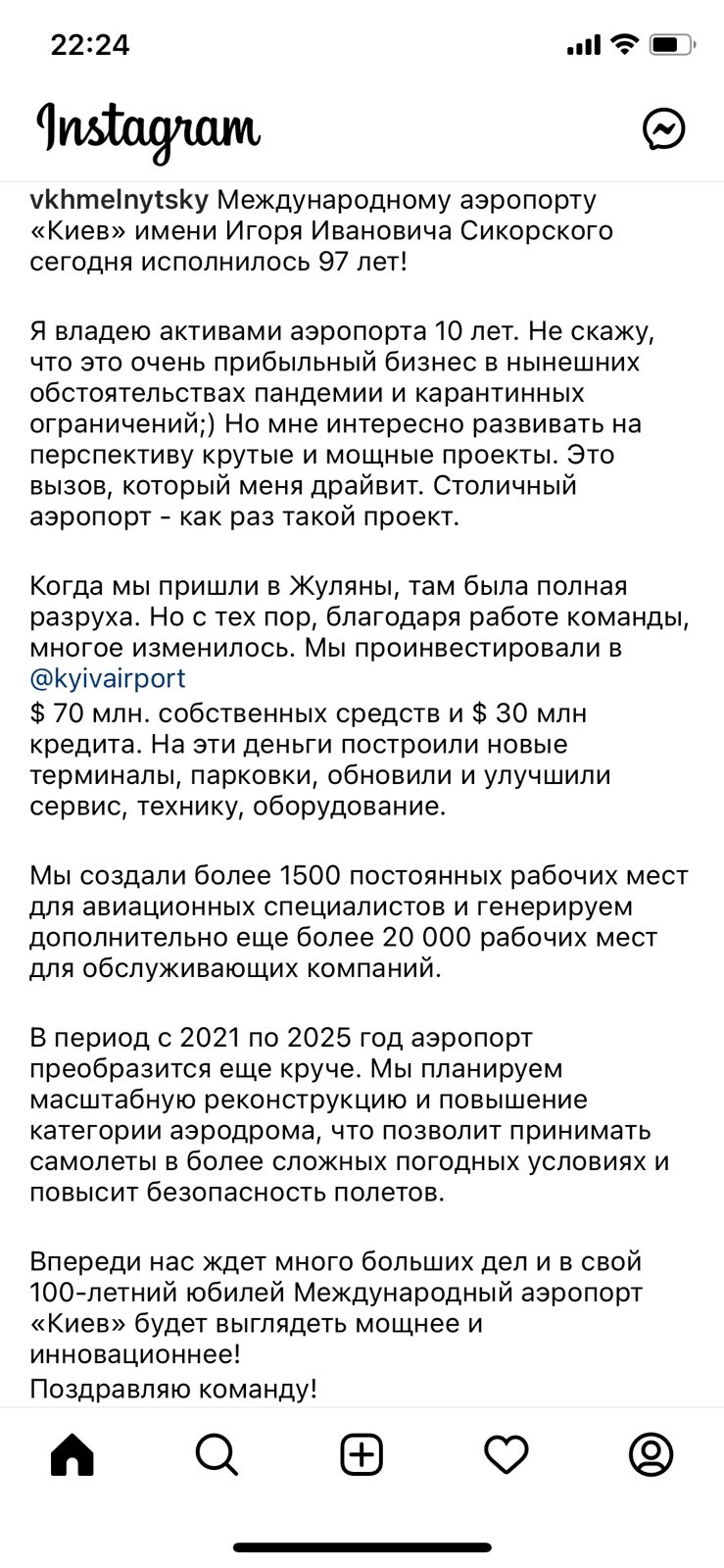 22:24

Instagram

vkhmelnytsky Международному аэропорту «Киев» имени Игоря Ивановича Сикорского сегодня исполнилось 97 лет!

Я владею активами аэропорта 10 лет. Не скажу, что это очень прибыльный бизнес в нынешних обстоятельствах пандемии и карантинных ограничений;) Но мне интересно развивать на перспективу крутые и мощные проекты. Это вызов, который меня драйвит. Столичный аэропорт - как раз такой проект.

Когда мы пришли в Жуляны, там была полная разруха. Но с тех пор, благодаря работе команды, многое изменилось. Мы проинвестировали в @kyivairport
$ 70 млн. собственных средств и $ 30 млн кредита. На эти деньги построили новые терминалы, парковки, обновили и улучшили сервис, технику, оборудование.

Мы создали более 1500 постоянных рабочих мест для авиационных специалистов и генерируем дополнительно еще более 20 000 рабочих мест для обслуживающих компаний.

В период с 2021 по 2025 год аэропорт преобразится еще круче. Мы планируем масштабную реконструкцию и повышение категории аэродрома, что позволит принимать самолеты в более сложных погодных условиях и повысит безопасность полетов.

Впереди нас ждет много больших дел и в свой 100-летний юбилей Международный аэропорт «Киев» будет выглядеть мощнее и инновационнее!
Поздравляю команду!